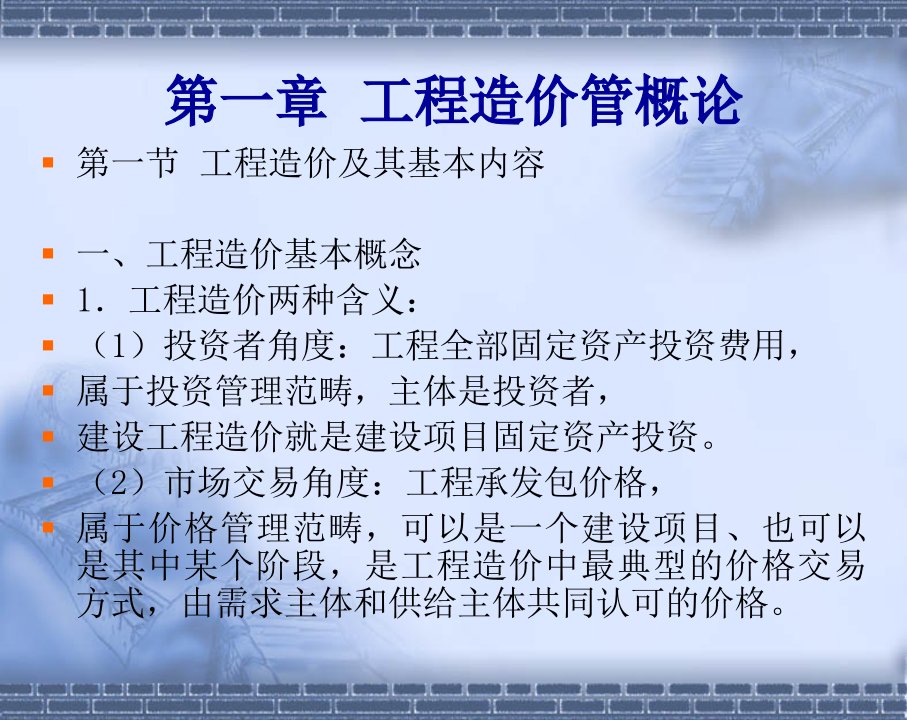 第一章 工程造价管概论

第一节 工程造价及其基本内容

一、工程造价基本概念

1．工程造价两种含义：

（1）投资者角度：工程全部固定资产投资费用，

属于投资管理范畴，主体是投资者，

建设工程造价就是建设项目固定资产投资。

（2）市场交易角度：工程承发包价格，

属于价格管理范畴，可以是一个建设项目、也可以是其中某个阶段，是工程造价中最典型的价格交易方式，由需求主体和供给主体共同认可的价格。